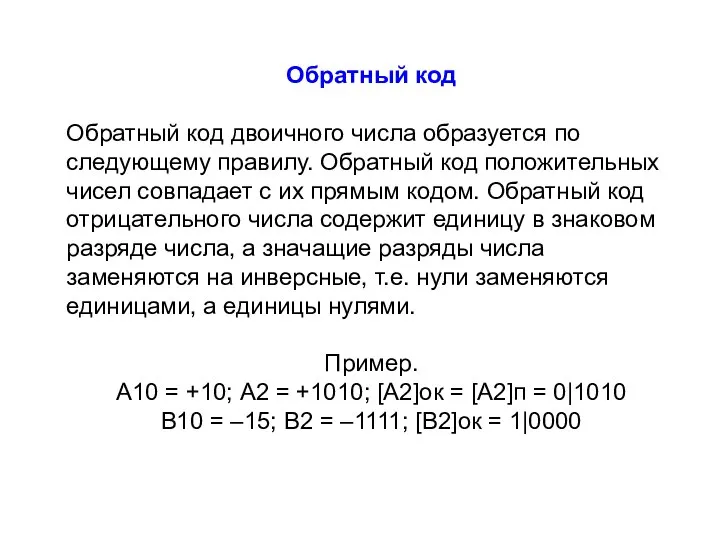 Обратный код

Обратный код двоичного числа образуется по следующему правилу. Обратный код положительных чисел совпадает с их прямым кодом. Обратный код отрицательного числа содержит единицу в знаковом разряде числа, а значащие разряды числа заменяются на инверсные, т.е. нули заменяются единицами, а единицы нулями.

Пример.
A10 = +10; A2 = +1010; [A2]ок = [A2]п = 0|1010
B10 = –15; B2 = –1111; [B2]ок = 1|0000